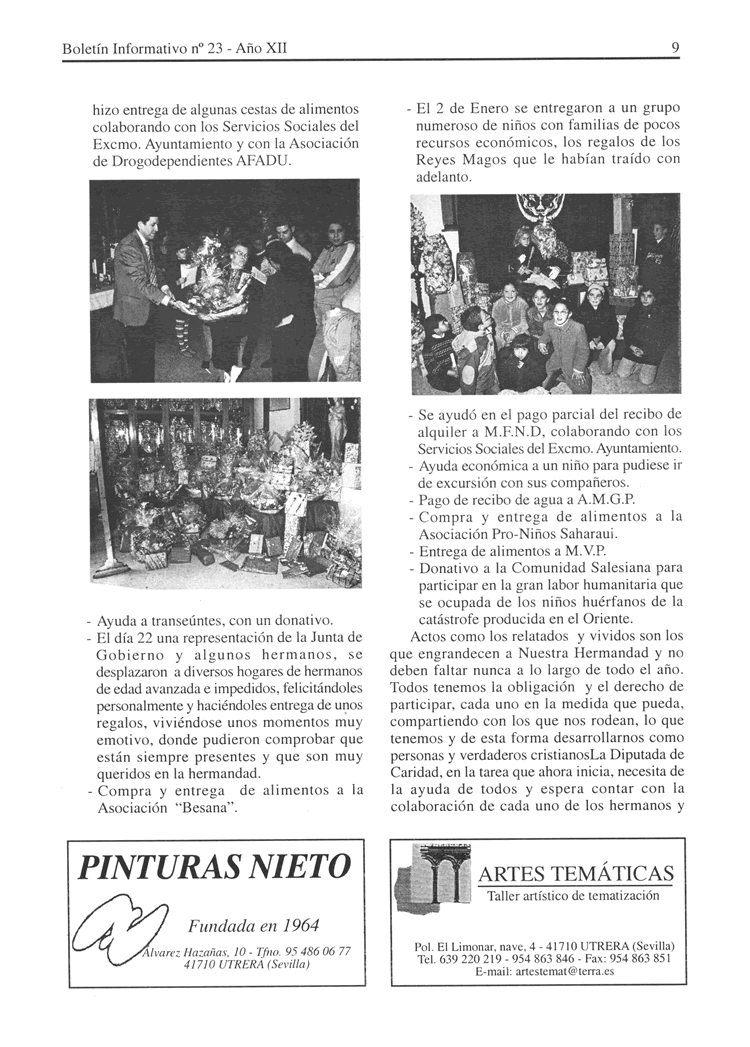 Boletín Informativo nº 23 - Año XII

9

hizo entrega de algunas cestas de alimentos colaborando con los Servicios Sociales del Excmo. Ayuntamiento y con la Asociación de Drogodependientes AFADU.

- Ayuda a transeúntes, con un donativo.
- El día 22 una representación de la Junta de Gobierno y algunos hermanos, se desplazaron a diversos hogares de hermanos de edad avanzada e impedidos, felicitándoles personalmente y haciéndoles entrega de unos regalos, viviéndose unos momentos muy emotivo, donde pudieron comprobar que están siempre presentes y que son muy queridos en la hermandad.
- Compra y entrega de alimentos a la Asociación "Besana".

- El 2 de Enero se entregaron a un grupo numeroso de niños con familias de pocos recursos económicos, los regalos de los Reyes Magos que le habían traído con adelanto.

- Se ayudó en el pago parcial del recibo de alquiler a M.F.N.D, colaborando con los Servicios Sociales del Excmo. Ayuntamiento.
- Ayuda económica a un niño para pudiese ir de excursión con sus compañeros.
- Pago de recibo de agua a A.M.G.P.
- Compra y entrega de alimentos a la Asociación Pro-Niños Saharaui.
- Entrega de alimentos a M.V.P.
- Donativo a la Comunidad Salesiana para participar en la gran labor humanitaria que se ocupada de los niños huérfanos de la catástrofe producida en el Oriente.

Actos como los relatados y vividos son los que engrandecen a Nuestra Hermandad y no deben faltar nunca a lo largo de todo el año. Todos tenemos la obligación y el derecho de participar, cada uno en la medida que pueda, compartiendo con los que nos rodean, lo que tenemos y de esta forma desarrollarnos como personas y verdaderos cristianosLa Diputada de Caridad, en la tarea que ahora inicia, necesita de la ayuda de todos y espera contar con la colaboración de cada uno de los hermanos y

PINTURAS NIETO
Fundada en 1964
Alvarez Hazañas, 10 - Tfno. 95 486 06 77
41710 UTRERA (Sevilla)

ARTES TEMÁTICAS
Taller artístico de tematización
Pol. El Limonar, nave, 4 - 41710 UTRERA (Sevilla)
Tel. 639 220 219 - 954 863 846 - Fax: 954 863 851
E-mail: artestemat@terra.es